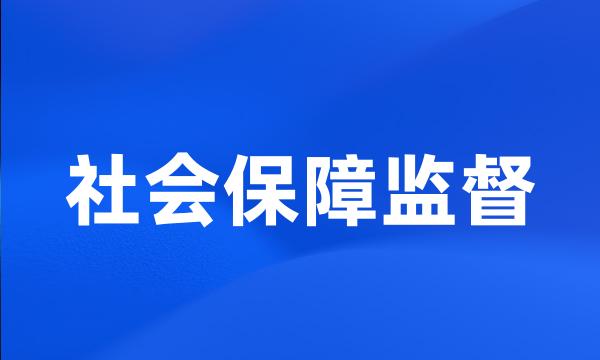 社会保障监督